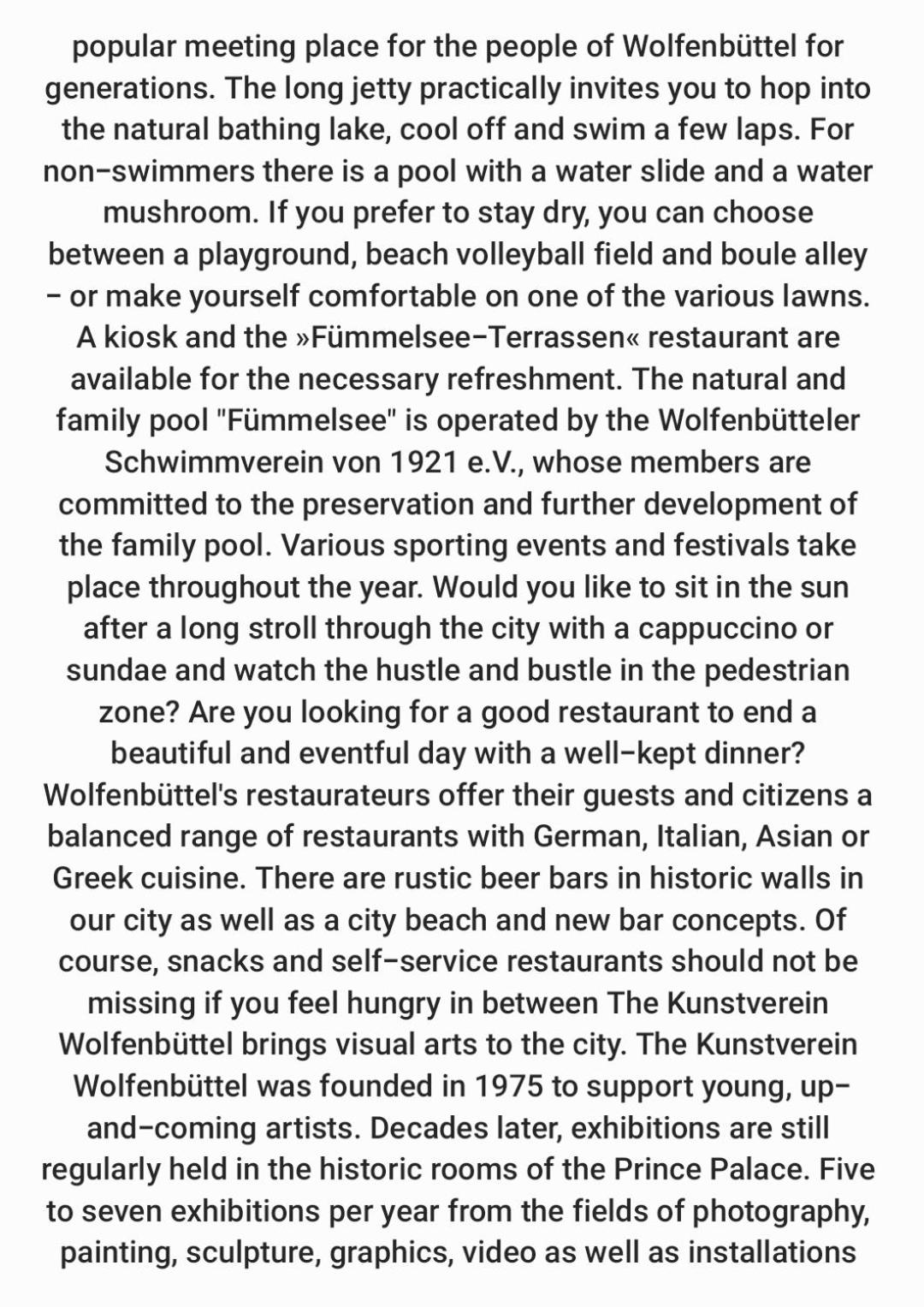 popular meeting place for the people of Wolfenbüttel for generations. The long jetty practically invites you to hop into the natural bathing lake, cool off and swim a few laps. For non-swimmers there is a pool with a water slide and a water mushroom. If you prefer to stay dry, you can choose between a playground, beach volleyball field and boule alley - or make yourself comfortable on one of the various lawns. A kiosk and the »Fümmelsee-Terrassen« restaurant are available for the necessary refreshment. The natural and family pool "Fümmelsee" is operated by the Wolfenbütteler Schwimmverein von 1921 e.V., whose members are committed to the preservation and further development of the family pool. Various sporting events and festivals take place throughout the year. Would you like to sit in the sun after a long stroll through the city with a cappuccino or sundae and watch the hustle and bustle in the pedestrian zone? Are you looking for a good restaurant to end a beautiful and eventful day with a well-kept dinner? Wolfenbüttel's restaurateurs offer their guests and citizens a balanced range of restaurants with German, Italian, Asian or Greek cuisine. There are rustic beer bars in historic walls in our city as well as a city beach and new bar concepts. Of course, snacks and self-service restaurants should not be missing if you feel hungry in between The Kunstverein Wolfenbüttel brings visual arts to the city. The Kunstverein Wolfenbüttel was founded in 1975 to support young, up-and-coming artists. Decades later, exhibitions are still regularly held in the historic rooms of the Prince Palace. Five to seven exhibitions per year from the fields of photography, painting, sculpture, graphics, video as well as installations